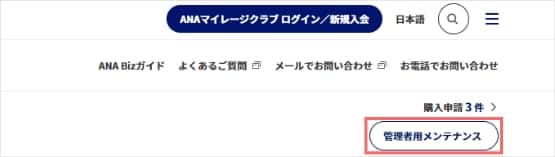 ANAマイレージクラブ ログイン／新規入会

日本語

ANA Bizガイド　よくあるご質問　メールでお問い合わせ　お電話でお問い合わせ

購入申請 3 件 >

管理者用メンテナンス